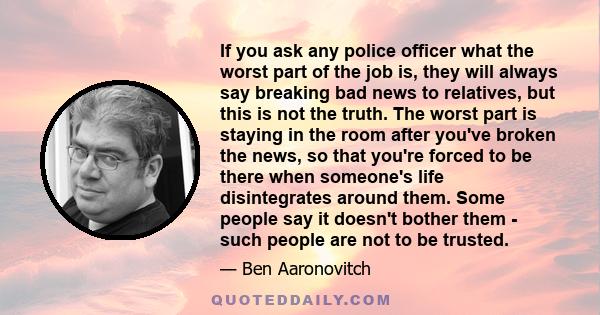 If you ask any police officer what the worst part of the job is, they will always say breaking bad news to relatives, but this is not the truth. The worst part is staying in the room after you've broken the news, so that you're forced to be there when someone's life disintegrates around them. Some people say it doesn't bother them - such people are not to be trusted.

— Ben Aaronovitch

QUOTEDDAILY.COM